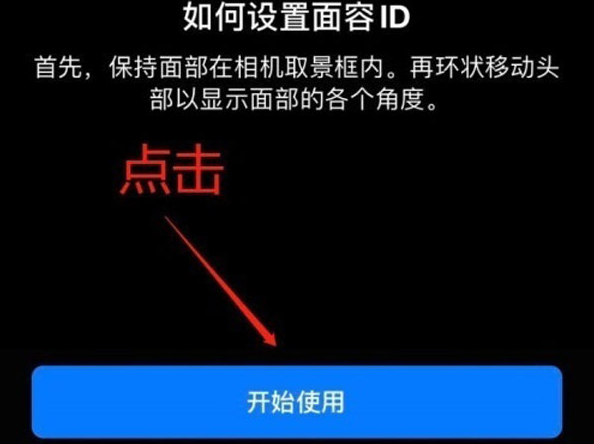 如何设置面容 ID

首先，保持面部在相机取景框内。再环状移动头部以显示面部的各个角度。

点击

开始使用